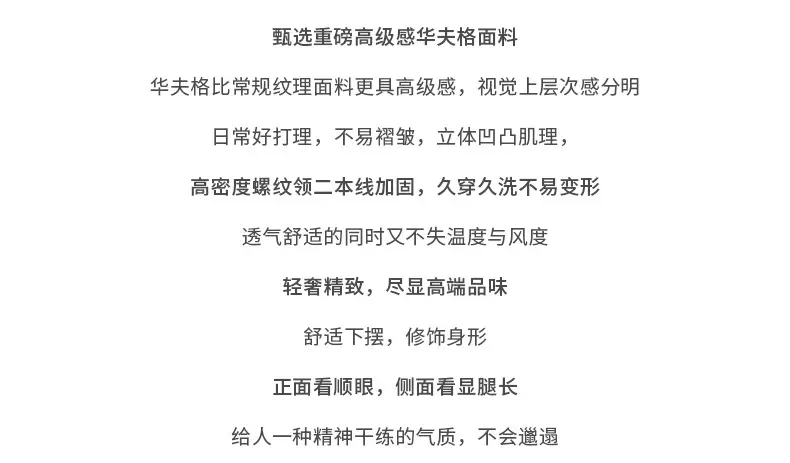 甄选重磅高级感华夫格面料

华夫格比常规纹理面料更具高级感，视觉上层次感分明

日常好打理，不易褶皱，立体凹凸肌理，

高密度螺纹领二本线加固，久穿久洗不易变形

透气舒适的同时又不失温度与风度

轻奢精致，尽显高端品味

舒适下摆，修饰身形

正面看顺眼，侧面看显腿长

给人一种精神干练的气质，不会邋遢